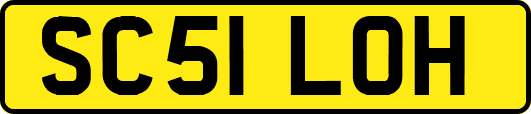 SC51 LOH